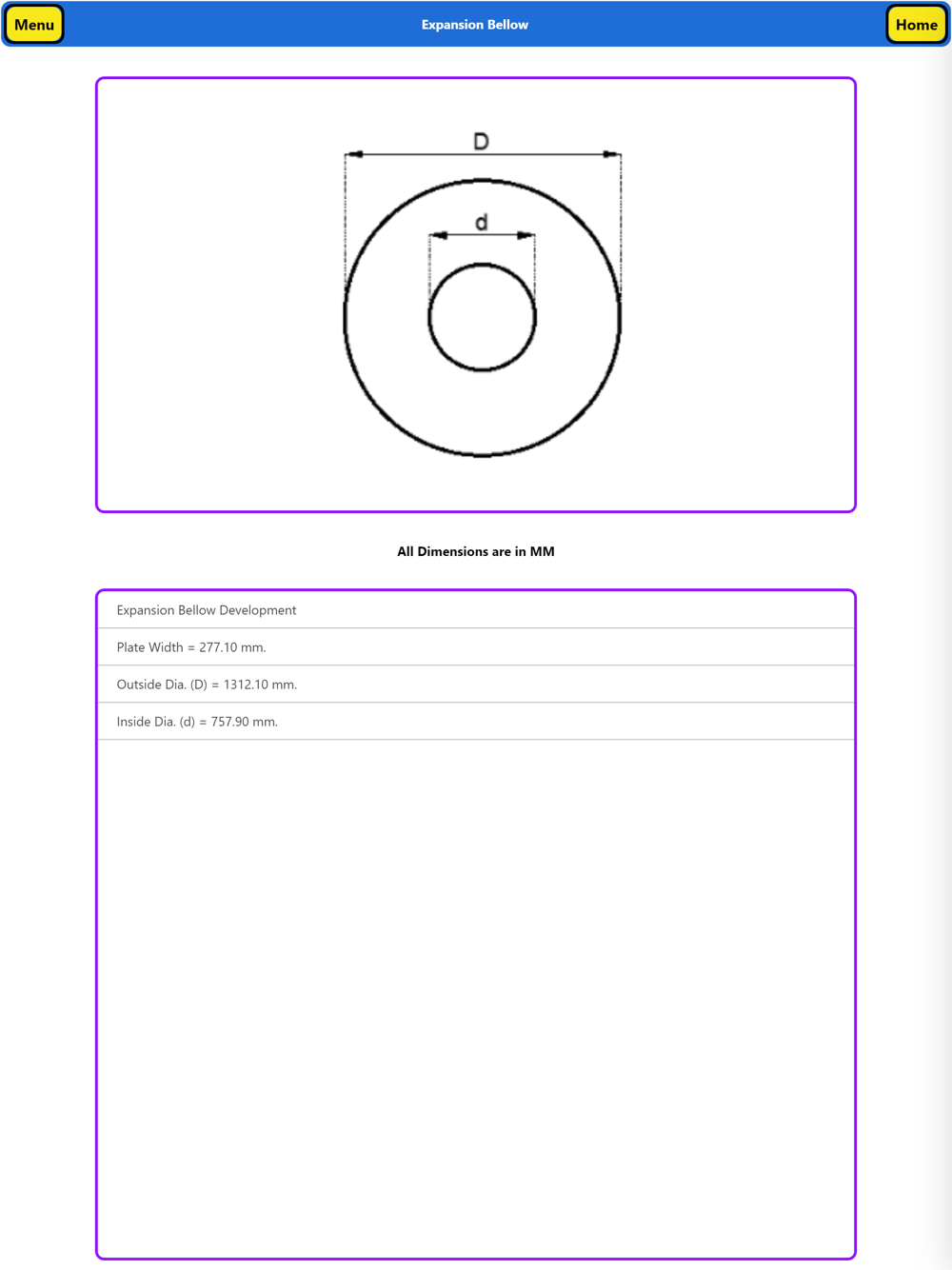 Menu
Expansion Bellow
Home

D
d

All Dimensions are in MM

Expansion Bellow Development

Plate Width = 277.10 mm.

Outside Dia. (D) = 1312.10 mm.

Inside Dia. (d) = 757.90 mm.